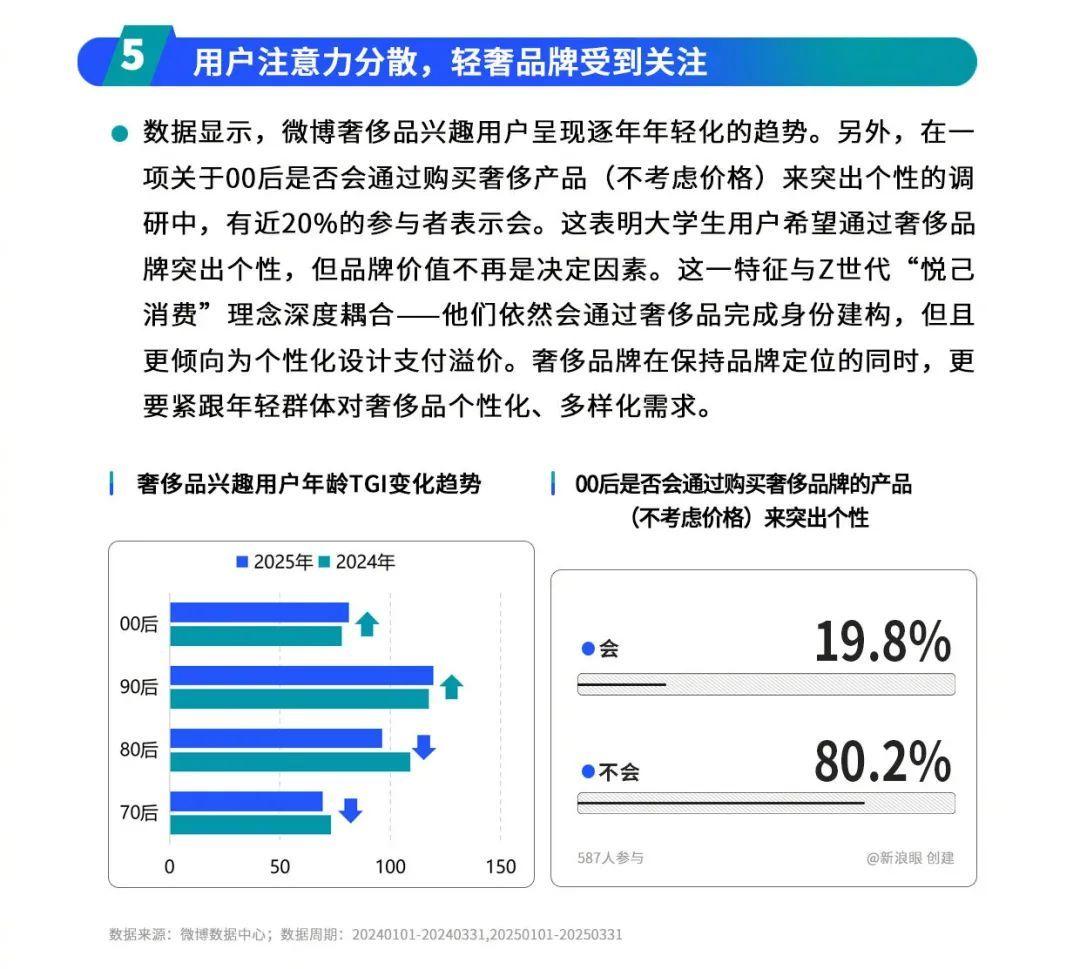 5 用户注意力分散，轻奢品牌受到关注

数据显示，微博奢侈品兴趣用户呈现逐年年轻化的趋势。另外，在一项关于00后是否会通过购买奢侈产品（不考虑价格）来突出个性的调研中，有近20%的参与者表示会。这表明大学生用户希望通过奢侈品牌突出个性，但品牌价值不再是决定因素。这一特征与Z世代“悦己消费”理念深度耦合——他们依然会通过奢侈品完成身份建构，但且更倾向为个性化设计支付溢价。奢侈品牌在保持品牌定位的同时，更要紧跟年轻群体对奢侈品个性化、多样化需求。

奢侈品兴趣用户年龄TGI变化趋势

2025年 2024年

00后
90后
80后
70后

0 50 100 150

00后是否会通过购买奢侈品牌的产品（不考虑价格）来突出个性

会 19.8%

不会 80.2%

587人参与 @新浪眼 创建

数据来源：微博数据中心；数据周期：20240101-20240331,20250101-20250331